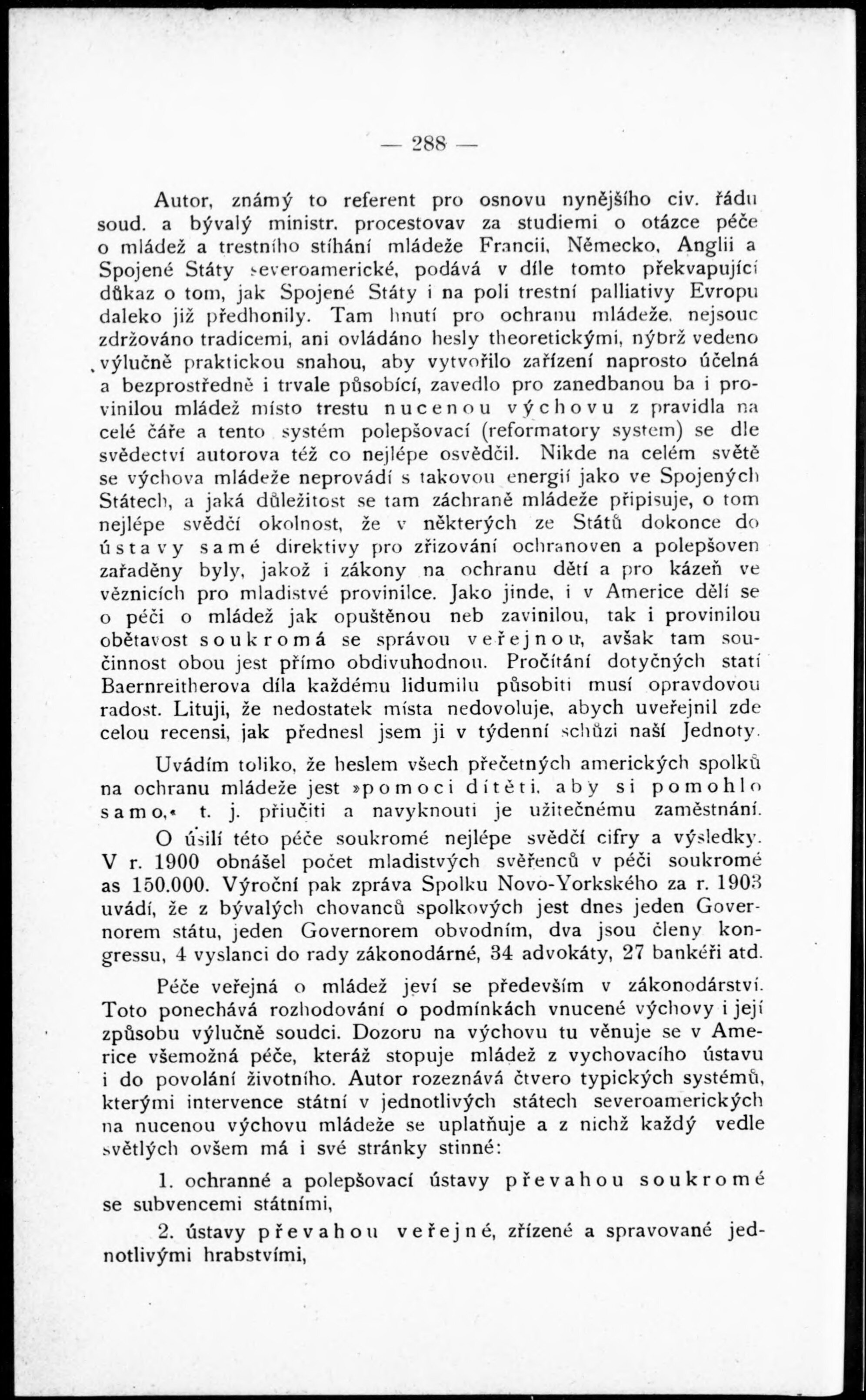 — 288 —

Autor, známý to referent pro osnovu nynějšího civ. řádu soud. a bývalý ministr, procestovav za studiemi o otázce péče o mládež a trestního stíhání mládeže Francii, Německo, Anglii a Spojené Státy severoamerické, podává v díle tomto překvapující důkaz o tom, jak Spojené Státy i na poli trestní palliativy Evropu daleko již předhonily. Tam hnutí pro ochranu mládeže, nejsouc zdržováno tradicemi, ani ovládáno hesly theoretickými, nýbrž vedeno výlučně praktickou snahou, aby vytvořilo zařízení naprosto účelná a bezprostředně i trvale působící, zavedlo pro zanedbanou ba i provinilou mládež místo trestu nucenou výchovu z pravidla na celé čáře a tento systém polepšovací (reformatory system) se dle svědectví autorova též co nejlépe osvědčil. Nikde na celém světě se výchova mládeže neprovádí s takovou energií jako ve Spojených Státech, a jaká důležitost se tam záchraně mládeže připisuje, o tom nejlépe svědčí okolnost, že v některých ze Států dokonce do ústavy samé direktivy pro zřizování ochranoven a polepšoven zařaděny byly, jakož i zákony na ochranu dětí a pro kázeň ve věznicích pro mladistvé provinilce. Jako jinde, i v Americe dělí se o péči o mládež jak opuštěnou neb zavinilou, tak i provinilou obětavost soukromá se správou veřejnou, avšak tam součinnost obou jest přímo obdivuhodnou. Pročítání dotyčných statí Baernreitherova díla každému lidumilu působiti musí opravdovou radost. Lituji, že nedostatek místa nedovoluje, abych uveřejnil zde celou recensi, jak přednesl jsem ji v týdenní schůzi naší Jednoty.

Uvádím toliko, že heslem všech přečetných amerických spolků na ochranu mládeže jest »pomoci dítěti, aby si pomohlo samo,« t. j. přiučiti a navyknouti je užitečnému zaměstnání.

O úsilí této péče soukromé nejlépe svědčí cifry a výsledky. V r. 1900 obnášel počet mladistvých svěřenců v péči soukromé as 150.000. Výroční pak zpráva Spolku Novo-Yorkského za r. 1903 uvádí, že z bývalých chovanců spolkových jest dnes jeden Governorem státu, jeden Governorem obvodním, dva jsou členy kongressu, 4 vyslanci do rady zákonodárné, 34 advokáty, 27 bankéři atd.

Péče veřejná o mládež jeví se především v zákonodárství. Toto ponechává rozhodování o podmínkách vnucené výchovy i její způsobu výlučně soudci. Dozoru na výchovu tu věnuje se v Americe všemožná péče, kteráž stopuje mládež z vychovacího ústavu i do povolání životního. Autor rozeznává čtvero typických systémů, kterými intervence státní v jednotlivých státech severoamerických na nucenou výchovu mládeže se uplatňuje a z nichž každý vedle světlých ovšem má i své stránky stinné:

1. ochranné a polepšovací ústavy převahou soukromé se subvencemi státními,

2. ústavy převahou veřejné, zřízené a spravované jednotlivými hrabstvími,